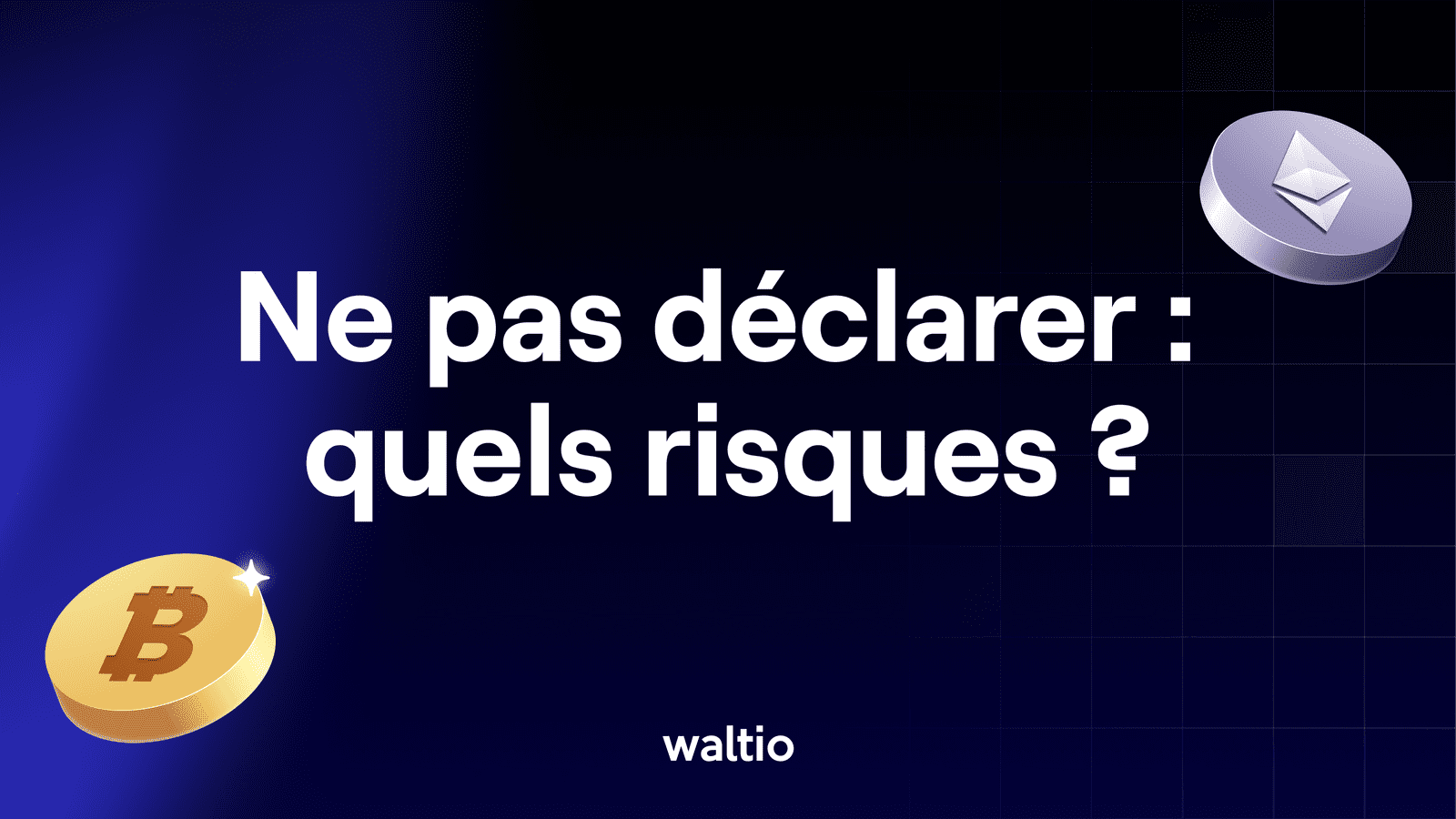 Ne pas déclarer : quels risques ?

waltio